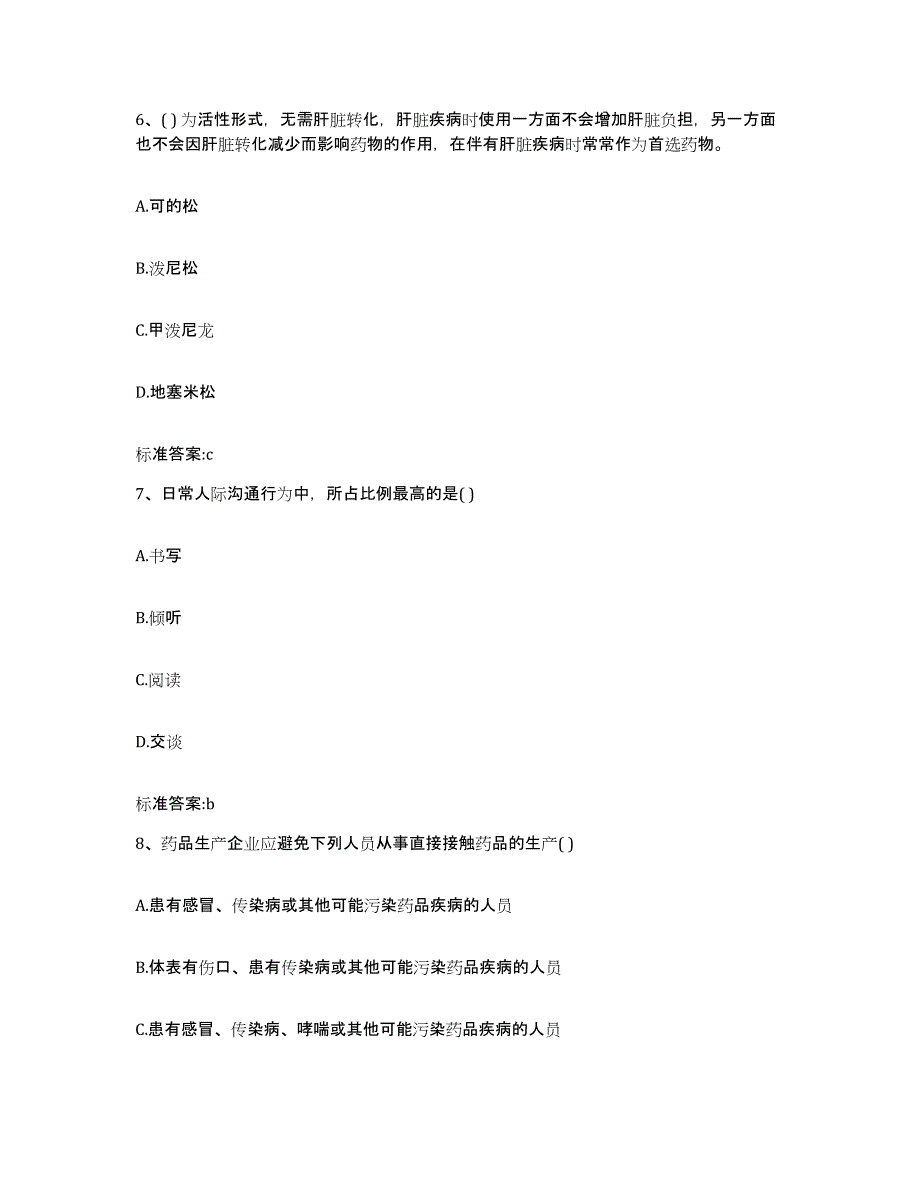 6、( ) 为活性形式，无需肝脏转化，肝脏疾病时使用一方面不会增加肝脏负担，另一方面也不会因肝脏转化减少而影响药物的作用，在伴有肝脏疾病时常常作为首选药物。

A.可的松

B.泼尼松

C.甲泼尼龙

D.地塞米松

标准答案:c

7、日常人际沟通行为中，所占比例最高的是( )

A.书写

B.倾听

C.阅读

D.交谈

标准答案:b

8、药品生产企业应避免下列人员从事直接接触药品的生产( )

A.患有感冒、传染病或其他可能污染药品疾病的人员

B.体表有伤口、患有传染病或其他可能污染药品疾病的人员

C.患有感冒、传染病、哮喘或其他可能污染药品疾病的人员